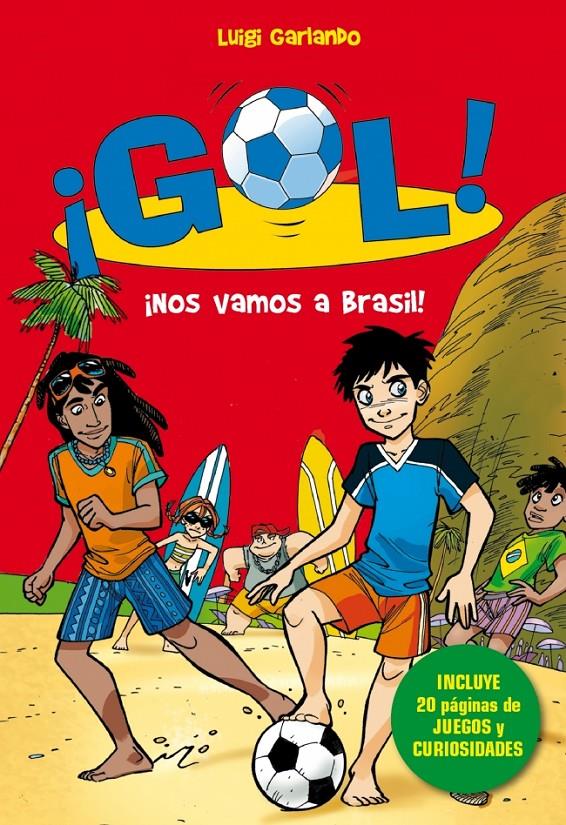 Luigi Garlando

¡GOL!

¡Nos vamos a Brasil!

INCLUYE
20 páginas de
JUEGOS y
CURIOSIDADES